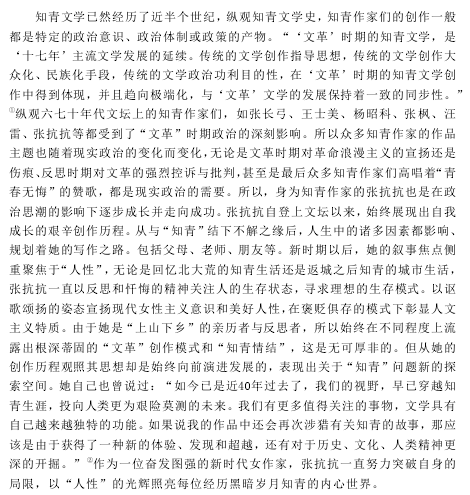 知青文学已然经历了近半个世纪，纵观知青文学史，知青作家们的创作一般都是特定的政治意识、政治体制或政策的产物。“‘文革’时期的知青文学，是‘十七年’主流文学发展的延续。传统的文学创作指导思想，传统的文学创作大众化、民族化手段，传统的文学政治功利目的性，在‘文革’时期的知青文学创作中得到体现，并且趋向极端化，与‘文革’文学的发展保持着一致的同步性。”①纵观六七十年代文坛上的知青作家们，如张长弓、王士美、杨昭科、张枫、汪雷、张抗抗等都受到了“文革”时期政治的深刻影响。所以众多知青作家的作品主题也随着现实政治的变化而变化，无论是文革时期对革命浪漫主义的宣扬还是伤痕、反思时期对文革的强烈控诉与批判，甚至是最后众多知青作家们高唱着“青春无悔”的赞歌，都是现实政治的需要。所以，身为知青作家的张抗抗也是在政治思潮的影响下逐步成长并走向成功。张抗抗自登上文坛以来，始终展现出自我成长的艰辛创作历程。从与“知青”结下不解之缘后，人生中的诸多因素都影响、规划着她的写作之路。包括父母、老师、朋友等。新时期以后，她的叙事焦点侧重聚焦于“人性”，无论是回忆北大荒的知青生活还是返城之后知青的城市生活，张抗抗一直以反思和忏悔的精神关注人的生存状态，寻求理想的生存模式。以讴歌颂扬的姿态宣扬现代女性主义意识和美好人性，在褒贬俱存的模式下彰显人文主义特质。由于她是“上山下乡”的亲历者与反思者，所以始终在不同程度上流露出根深蒂固的“文革”创作模式和“知青情结”，这是无可厚非的。但从她的创作历程观照其思想却是始终向前演进发展的，表现出关于“知青”问题新的探索空间。她自己也曾说过：“如今已是近40年过去了，我们的视野，早已穿越知青生涯，投向人类更为艰险莫测的未来。我们有更多值得关注的事物，文学具有自己越来越独特的功能。如果说我的作品中还会再次涉猎有关知青的故事，那应该是由于获得了一种新的体验、发现和超越，还有对于历史、文化、人类精神更深的开掘。”②作为一位奋发图强的新时代女作家，张抗抗一直努力突破自身的局限，以“人性”的光辉照亮每位经历黑暗岁月知青的内心世界。